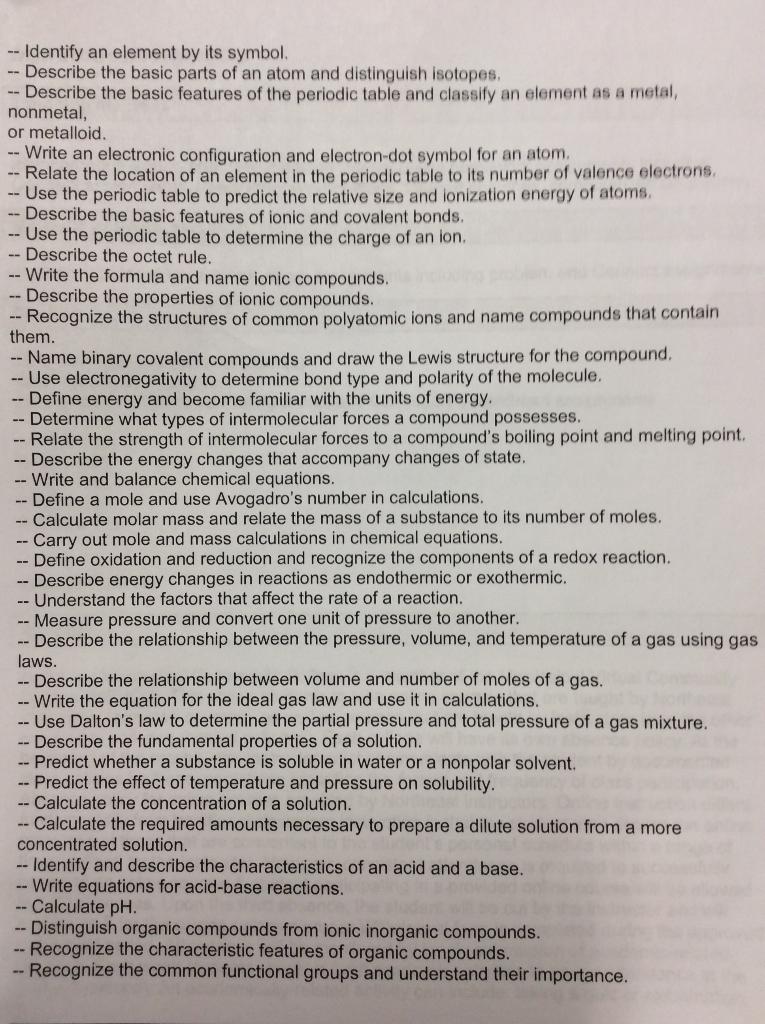 -- Identify an element by its symbol.
-- Describe the basic parts of an atom and distinguish isotopes.
-- Describe the basic features of the periodic table and classify an element as a metal, nonmetal,
or metalloid.
-- Write an electronic configuration and electron-dot symbol for an atom.
-- Relate the location of an element in the periodic table to its number of valence electrons.
-- Use the periodic table to predict the relative size and ionization energy of atoms.
-- Describe the basic features of ionic and covalent bonds.
-- Use the periodic table to determine the charge of an ion.
-- Describe the octet rule.
-- Write the formula and name ionic compounds.
-- Describe the properties of ionic compounds.
-- Recognize the structures of common polyatomic ions and name compounds that contain them.
-- Name binary covalent compounds and draw the Lewis structure for the compound.
-- Use electronegativity to determine bond type and polarity of the molecule.
-- Define energy and become familiar with the units of energy.
-- Determine what types of intermolecular forces a compound possesses.
-- Relate the strength of intermolecular forces to a compound's boiling point and melting point.
-- Describe the energy changes that accompany changes of state.
-- Write and balance chemical equations.
-- Define a mole and use Avogadro's number in calculations.
-- Calculate molar mass and relate the mass of a substance to its number of moles.
-- Carry out mole and mass calculations in chemical equations.
-- Define oxidation and reduction and recognize the components of a redox reaction.
-- Describe energy changes in reactions as endothermic or exothermic.
-- Understand the factors that affect the rate of a reaction.
-- Measure pressure and convert one unit of pressure to another.
-- Describe the relationship between the pressure, volume, and temperature of a gas using gas laws.
-- Describe the relationship between volume and number of moles of a gas.
-- Write the equation for the ideal gas law and use it in calculations.
-- Use Dalton's law to determine the partial pressure and total pressure of a gas mixture.
-- Describe the fundamental properties of a solution.
-- Predict whether a substance is soluble in water or a nonpolar solvent.
-- Predict the effect of temperature and pressure on solubility.
-- Calculate the concentration of a solution.
-- Calculate the required amounts necessary to prepare a dilute solution from a more concentrated solution.
-- Identify and describe the characteristics of an acid and a base.
-- Write equations for acid-base reactions.
-- Calculate pH.
-- Distinguish organic compounds from ionic inorganic compounds.
-- Recognize the characteristic features of organic compounds.
-- Recognize the common functional groups and understand their importance.